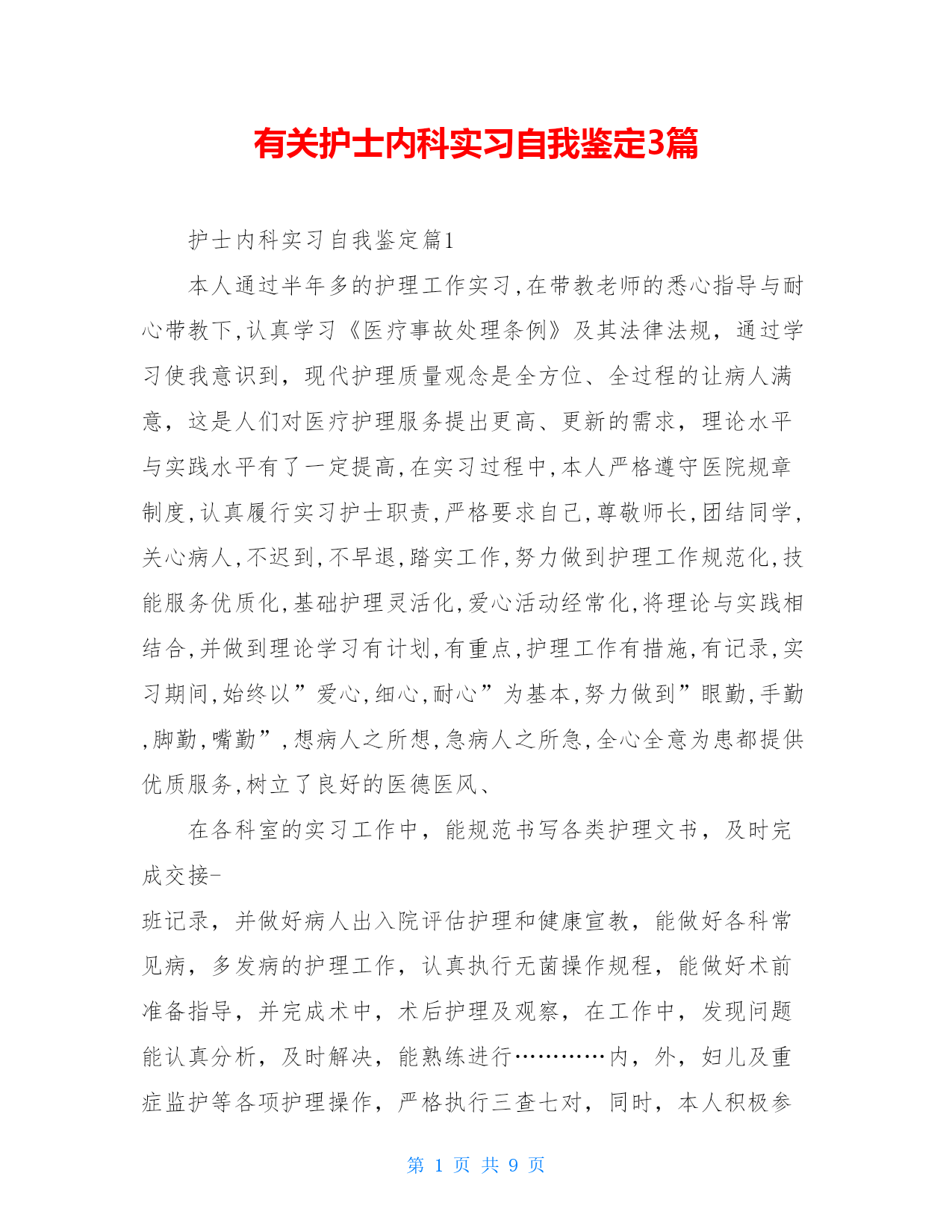 有关护士内科实习自我鉴定3篇

护士内科实习自我鉴定篇1

本人通过半年多的护理工作实习,在带教老师的悉心指导与耐心带教下,认真学习《医疗事故处理条例》及其法律法规，通过学习使我意识到，现代护理质量观念是全方位、全过程的让病人满意，这是人们对医疗护理服务提出更高、更新的需求，理论水平与实践水平有了一定提高,在实习过程中,本人严格遵守医院规章制度,认真履行实习护士职责,严格要求自己,尊敬师长,团结同学,关心病人,不迟到,不早退,踏实工作,努力做到护理工作规范化,技能服务优质化,基础护理灵活化,爱心活动经常化,将理论与实践相结合,并做到理论学习有计划,有重点,护理工作有措施,有记录,实习期间,始终以”爱心,细心,耐心”为基本,努力做到”眼勤,手勤,脚勤,嘴勤”,想病人之所想,急病人之所急,全心全意为患都提供优质服务,树立了良好的医德医风、

在各科室的实习工作中，能规范书写各类护理文书，及时完成交接-

班记录，并做好病人出入院评估护理和健康宣教，能做好各科常见病，多发病的护理工作，认真执行无菌操作规程，能做好术前准备指导，并完成术中，术后护理及观察，在工作中，发现问题能认真分析，及时解决，能熟练进行…………内，外，妇儿及重症监护等各项护理操作，严格执行三查七对，同时，本人积极参

第 1 页 共 9 页